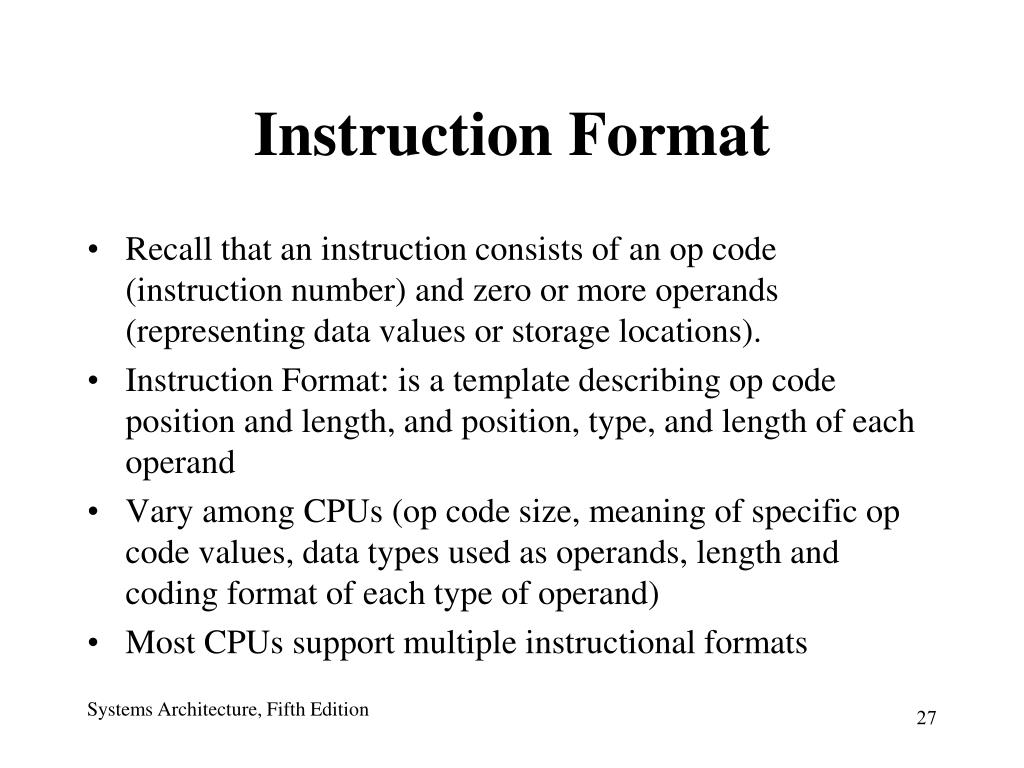 Instruction Format

• Recall that an instruction consists of an op code (instruction number) and zero or more operands (representing data values or storage locations).
• Instruction Format: is a template describing op code position and length, and position, type, and length of each operand
• Vary among CPUs (op code size, meaning of specific op code values, data types used as operands, length and coding format of each type of operand)
• Most CPUs support multiple instructional formats

Systems Architecture, Fifth Edition

27